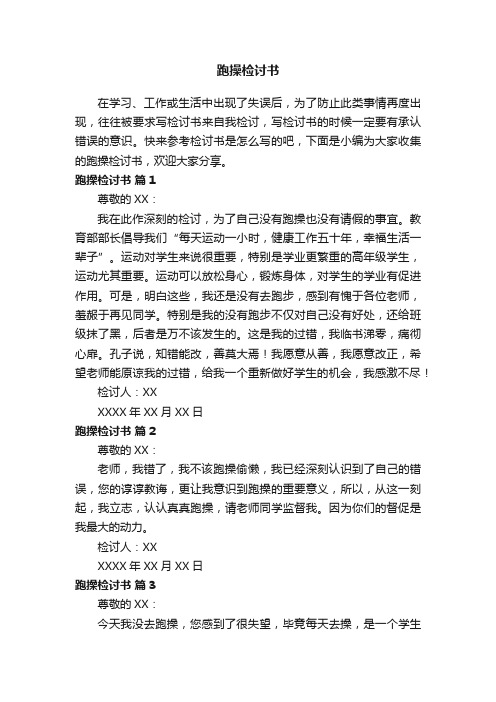 跑操检讨书

在学习、工作或生活中出现了失误后，为了防止此类事情再度出现，往往被要求写检讨书来自我检讨，写检讨书的时候一定要有承认错误的意识。快来参考检讨书是怎么写的吧，下面是小编为大家收集的跑操检讨书，欢迎大家分享。

跑操检讨书 篇1

尊敬的XX：

我在此作深刻的检讨，为了自己没有跑操也没有请假的事宜。教育部部长倡导我们“每天运动一小时，健康工作五十年，幸福生活一辈子”。运动对学生来说很重要，特别是学业更繁重的高年级学生，运动尤其重要。运动可以放松身心，锻炼身体，对学生的学业有促进作用。可是，明白这些，我还是没有去跑步，感到有愧于各位老师，羞赧于再见同学。特别是我的没有跑步不仅对自己没有好处，还给班级抹了黑，后者是万不该发生的。这是我的过错，我临书涕零，痛彻心扉。孔子说，知错能改，善莫大焉！我愿意从善，我愿意改正，希望老师能原谅我的过错，给我一个重新做好学生的机会，我感激不尽！

检讨人：XX

XXXX年XX月XX日

跑操检讨书 篇2

尊敬的XX：

老师，我错了，我不该跑操偷懒，我已经深刻认识到了自己的错误，您的谆谆教诲，更让我意识到跑操的重要意义，所以，从这一刻起，我立志，认认真真跑操，请老师同学监督我。因为你们的督促是我最大的动力。

检讨人：XX

XXXX年XX月XX日

跑操检讨书 篇3

尊敬的XX：

今天我没去跑操，您感到了很失望，毕竟每天去操，是一个学生